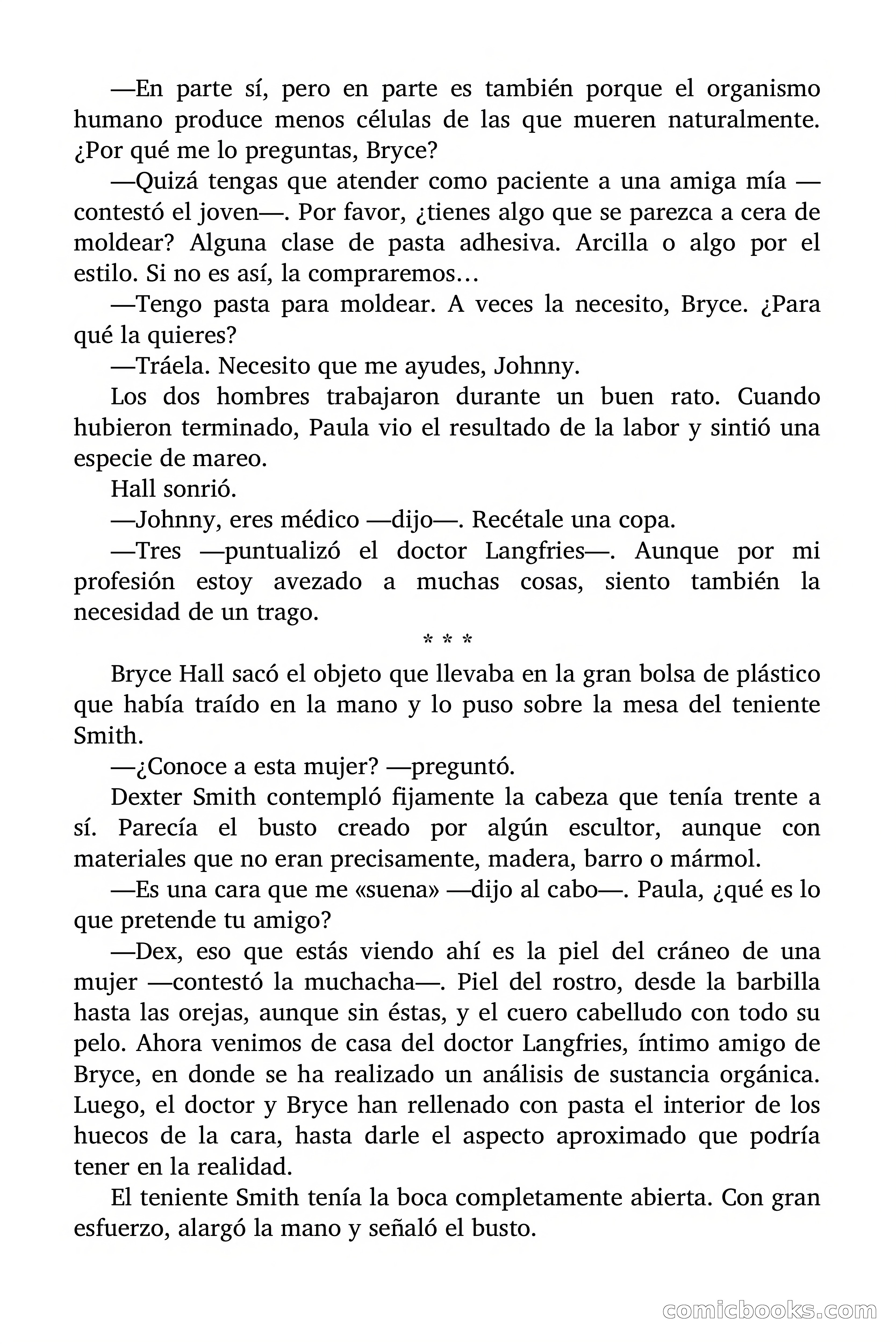 —En parte sí, pero en parte es también porque el organismo humano produce menos células de las que mueren naturalmente. ¿Por qué me lo preguntas, Bryce?

—Quizá tengas que atender como paciente a una amiga mía —contestó el joven—. Por favor, ¿tienes algo que se parezca a cera de moldear? Alguna clase de pasta adhesiva. Arcilla o algo por el estilo. Si no es así, la compraremos…

—Tengo pasta para moldear. A veces la necesito, Bryce. ¿Para qué la quieres?

—Tráela. Necesito que me ayudes, Johnny.

Los dos hombres trabajaron durante un buen rato. Cuando hubieron terminado, Paula vio el resultado de la labor y sintió una especie de mareo.

Hall sonrió.

—Johnny, eres médico —dijo—. Recétale una copa.

—Tres —puntualizó el doctor Langfries—. Aunque por mi profesión estoy avezado a muchas cosas, siento también la necesidad de un trago.

* * *

Bryce Hall sacó el objeto que llevaba en la gran bolsa de plástico que había traído en la mano y lo puso sobre la mesa del teniente Smith.

—¿Conoce a esta mujer? —preguntó.

Dexter Smith contempló fijamente la cabeza que tenía trente a sí. Parecía el busto creado por algún escultor, aunque con materiales que no eran precisamente, madera, barro o mármol.

—Es una cara que me «suena» —dijo al cabo—. Paula, ¿qué es lo que pretende tu amigo?

—Dex, eso que estás viendo ahí es la piel del cráneo de una mujer —contestó la muchacha—. Piel del rostro, desde la barbilla hasta las orejas, aunque sin éstas, y el cuero cabelludo con todo su pelo. Ahora venimos de casa del doctor Langfries, íntimo amigo de Bryce, en donde se ha realizado un análisis de sustancia orgánica. Luego, el doctor y Bryce han rellenado con pasta el interior de los huecos de la cara, hasta darle el aspecto aproximado que podría tener en la realidad.

El teniente Smith tenía la boca completamente abierta. Con gran esfuerzo, alargó la mano y señaló el busto.

comicbooks.com